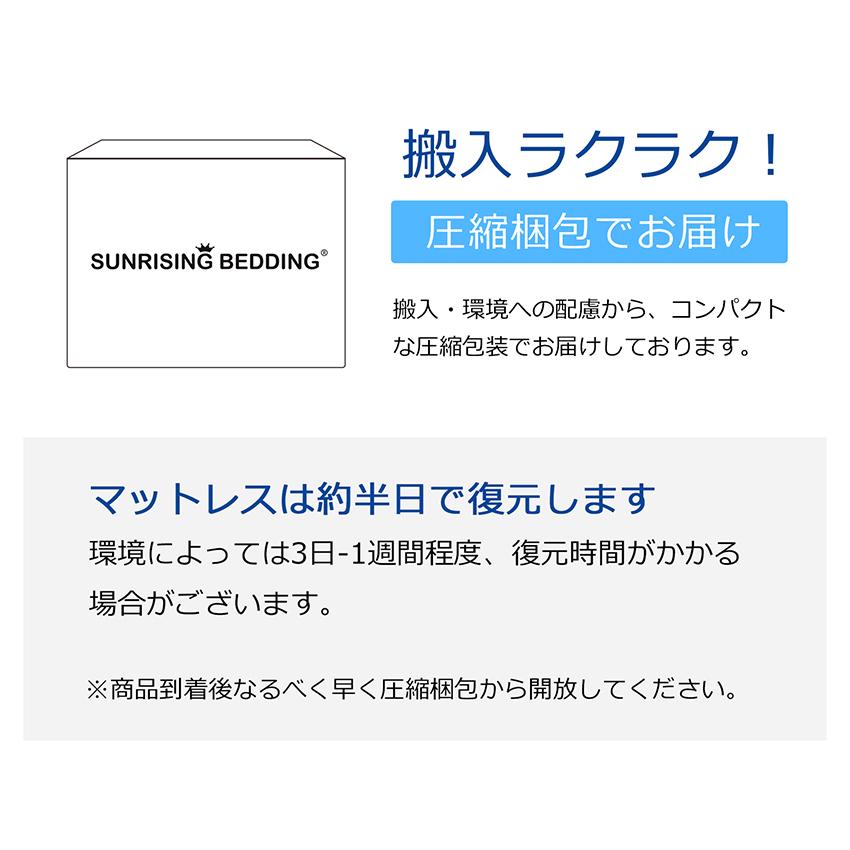 SUNRISING BEDDING®

搬入ラクラク！

圧縮梱包でお届け

搬入・環境への配慮から、コンパクトな圧縮包装でお届けしております。

マットレスは約半日で復元します

環境によっては3日-1週間程度、復元時間がかかる場合がございます。

※商品到着後なるべく早く圧縮梱包から開放してください。